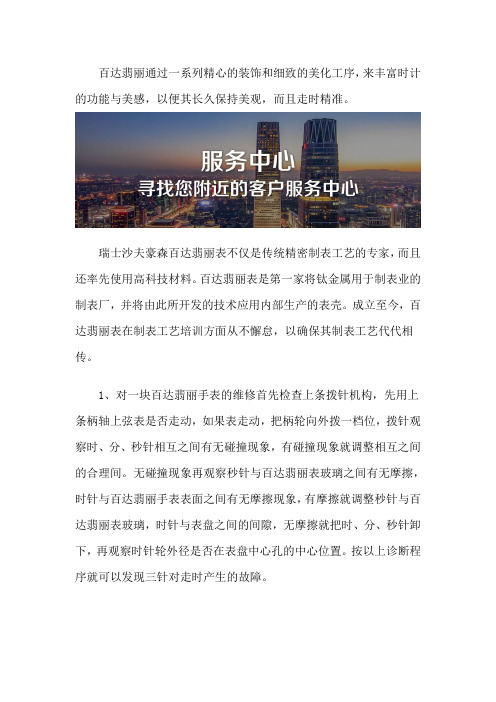 百达翡丽通过一系列精心的装饰和细致的美化工序，来丰富时计的功能与美感，以便其长久保持美观，而且走时精准。

服务中心
寻找您附近的客户服务中心

瑞士沙夫豪森百达翡丽表不仅是传统精密制表工艺的专家，而且还率先使用高科技材料。百达翡丽表是第一家将钛金属用于制表业的制表厂，并将由此所开发的技术应用内部生产的表壳。成立至今，百达翡丽表在制表工艺培训方面从不懈怠，以确保其制表工艺代代相传。

1、对一块百达翡丽手表的维修首先检查上条拨针机构，先用上条柄轴上弦表是否走动，如果表走动，把柄轮向外拨一档位，拨针观察时、分、秒针相互之间有无碰撞现象，有碰撞现象就调整相互之间的合理间。无碰撞现象再观察秒针与百达翡丽表玻璃之间有无摩擦，时针与百达翡丽手表表面之间有无摩擦现象，有摩擦就调整秒针与百达翡丽表玻璃，时针与表盘之间的间隙，无摩擦就把时、分、秒针卸下，再观察时针轮外径是否在表盘中心孔的中心位置。按以上诊断程序就可以发现三针对走时产生的故障。